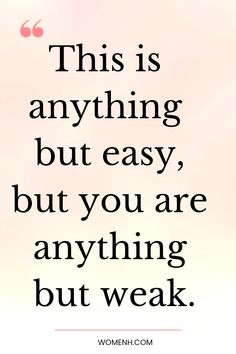 “

This is anything but easy, but you are anything but weak.

WOMENH.COM